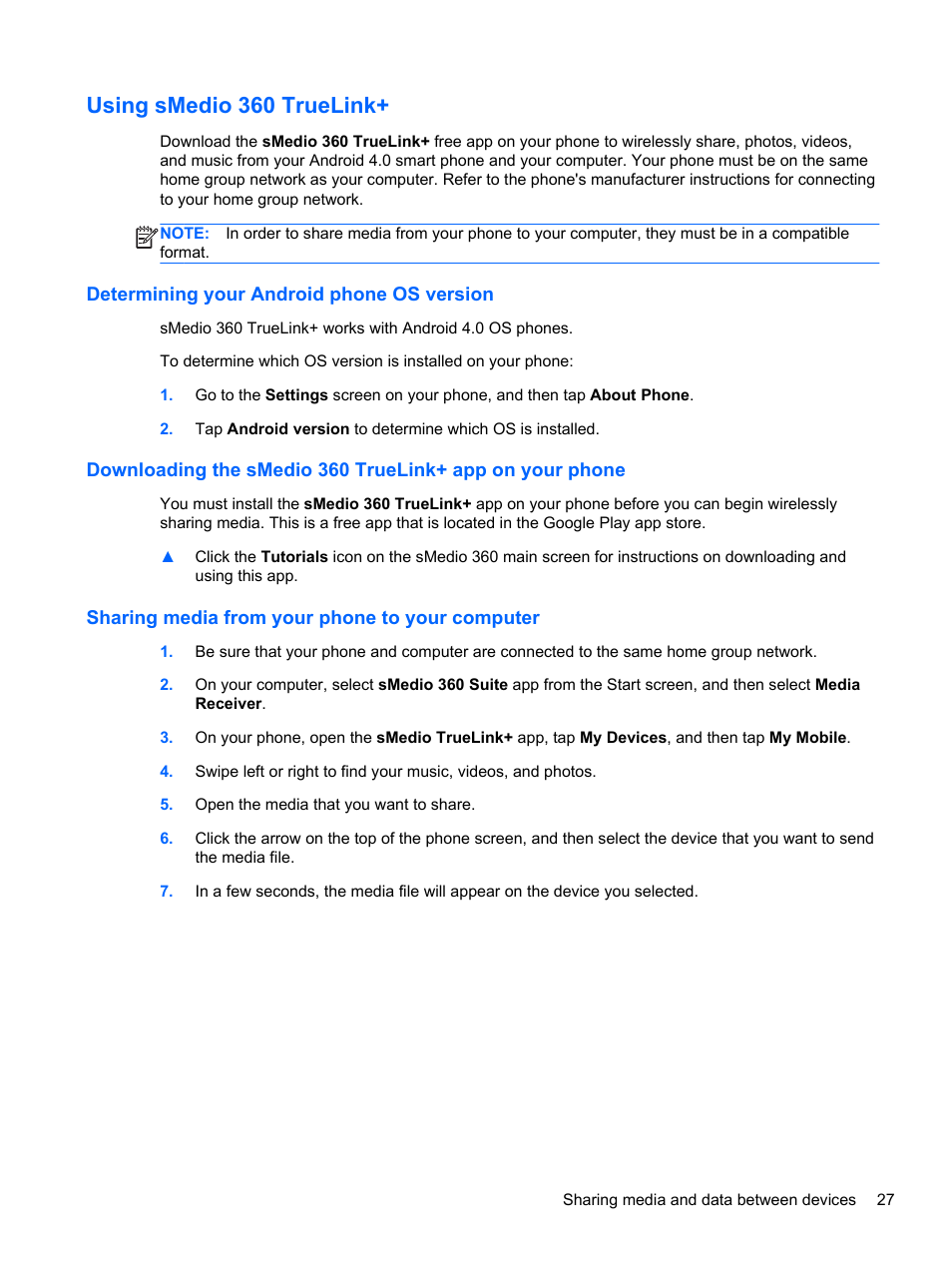 Using sMedio 360 TrueLink+

Download the sMedio 360 TrueLink+ free app on your phone to wirelessly share, photos, videos, and music from your Android 4.0 smart phone and your computer. Your phone must be on the same home group network as your computer. Refer to the phone's manufacturer instructions for connecting to your home group network.

NOTE: In order to share media from your phone to your computer, they must be in a compatible format.

Determining your Android phone OS version

sMedio 360 TrueLink+ works with Android 4.0 OS phones.

To determine which OS version is installed on your phone:

1. Go to the Settings screen on your phone, and then tap About Phone.

2. Tap Android version to determine which OS is installed.

Downloading the sMedio 360 TrueLink+ app on your phone

You must install the sMedio 360 TrueLink+ app on your phone before you can begin wirelessly sharing media. This is a free app that is located in the Google Play app store.

▲ Click the Tutorials icon on the sMedio 360 main screen for instructions on downloading and using this app.

Sharing media from your phone to your computer

1. Be sure that your phone and computer are connected to the same home group network.

2. On your computer, select sMedio 360 Suite app from the Start screen, and then select Media Receiver.

3. On your phone, open the sMedio TrueLink+ app, tap My Devices, and then tap My Mobile.

4. Swipe left or right to find your music, videos, and photos.

5. Open the media that you want to share.

6. Click the arrow on the top of the phone screen, and then select the device that you want to send the media file.

7. In a few seconds, the media file will appear on the device you selected.

Sharing media and data between devices 27